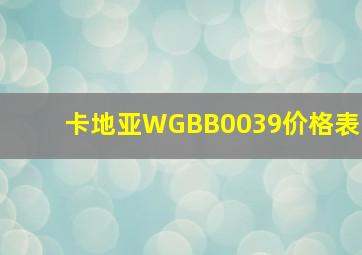 卡地亚WGBB0039价格表